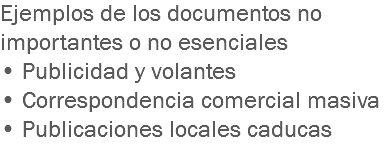 Ejemplos de los documentos no importantes o no esenciales
• Publicidad y volantes
• Correspondencia comercial masiva
• Publicaciones locales caducas